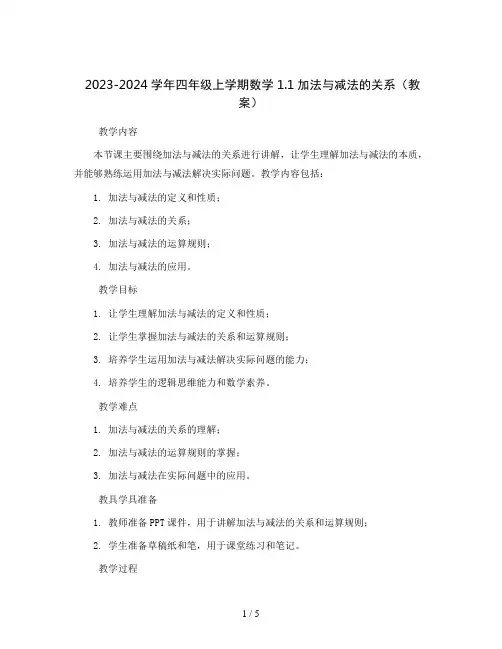 2023-2024 学年四年级上学期数学 1.1 加法与减法的关系（教案）

教学内容

本节课主要围绕加法与减法的关系进行讲解，让学生理解加法与减法的本质，并能够熟练运用加法与减法解决实际问题。教学内容包括：

1. 加法与减法的定义和性质；

2. 加法与减法的关系；

3. 加法与减法的运算规则；

4. 加法与减法的应用。

教学目标

1. 让学生理解加法与减法的定义和性质；

2. 让学生掌握加法与减法的关系和运算规则；

3. 培养学生运用加法与减法解决实际问题的能力；

4. 培养学生的逻辑思维能力和数学素养。

教学难点

1. 加法与减法的关系的理解；

2. 加法与减法的运算规则的掌握；

3. 加法与减法在实际问题中的应用。

教具学具准备

1. 教师准备 PPT 课件，用于讲解加法与减法的关系和运算规则；

2. 学生准备草稿纸和笔，用于课堂练习和笔记。

教学过程

1 / 5